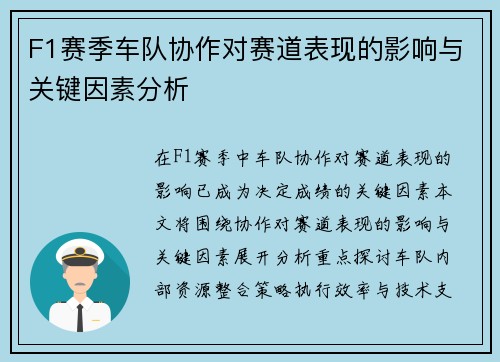 F1赛季车队协作对赛道表现的影响与关键因素分析

在F1赛季中车队协作对赛道表现的影响已成为决定成绩的关键因素本文将围绕协作对赛道表现的影响与关键因素展开分析重点探讨车队内部资源整合策略执行效率与技术支